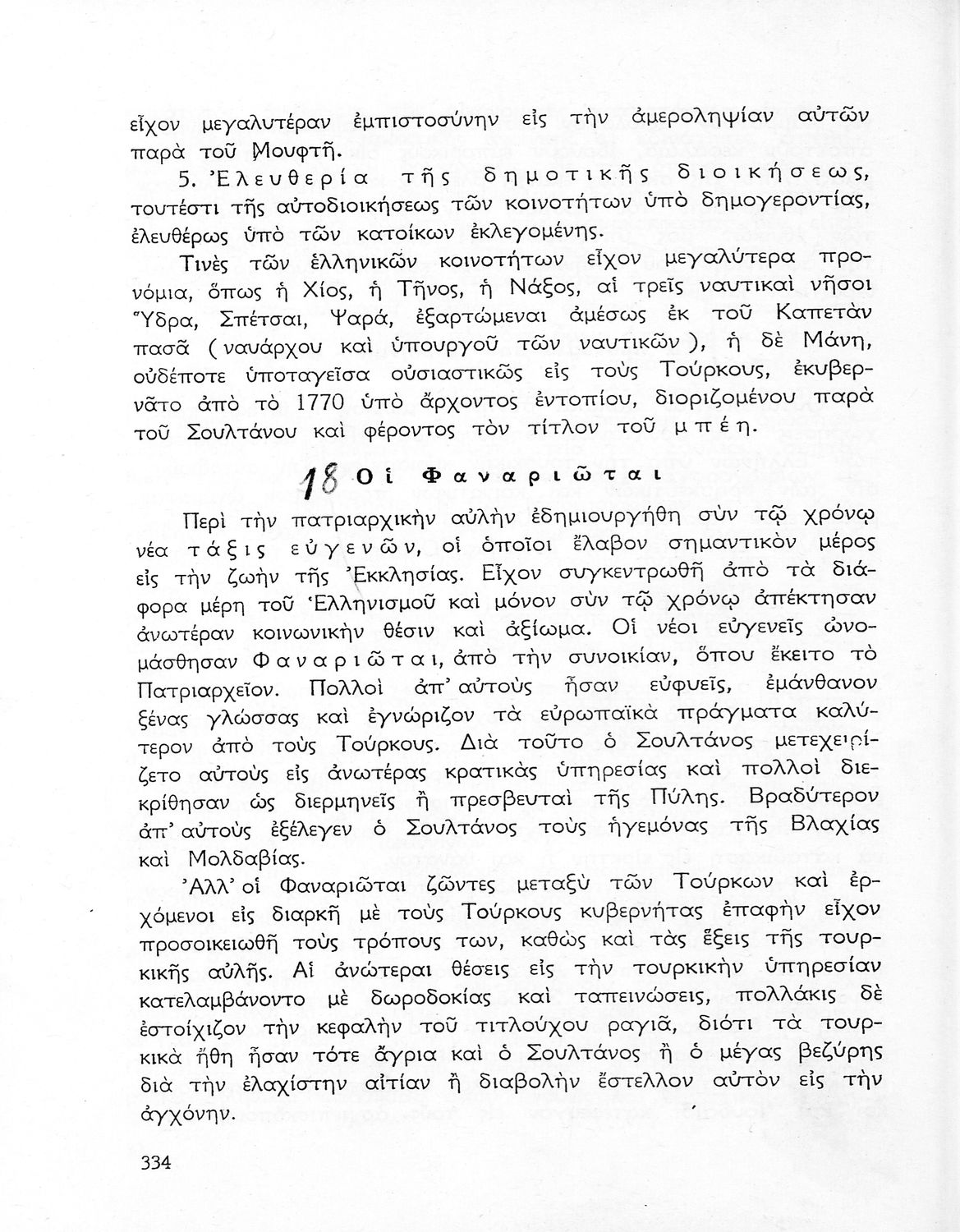 εἶχον μεγαλυτέραν ἐμπιστοσύνην εἰς τὴν ἀμεροληψίαν αὐτῶν παρὰ τοῦ Μουφτῆ.

5. Ἐλευθερία τῆς δημοτικῆς διοικήσεως, τουτέστι τῆς αὐτοδιοικήσεως τῶν κοινοτήτων ὑπὸ δημογεροντίας, ἐλευθέρως ὑπὸ τῶν κατοίκων ἐκλεγομένης.

Τινὲς τῶν ἑλληνικῶν κοινοτήτων εἶχον μεγαλύτερα προνόμια, ὅπως ἡ Χίος, ἡ Τῆνος, ἡ Νάξος, αἱ τρεῖς ναυτικαὶ νῆσοι Ὕδρα, Σπέτσαι, Ψαρά, ἐξαρτώμεναι ἀμέσως ἐκ τοῦ Καπετὰν πασᾶ (ναυάρχου καὶ ὑπουργοῦ τῶν ναυτικῶν), ἡ δὲ Μάνη, οὐδέποτε ὑποταγεῖσα οὐσιαστικῶς εἰς τοὺς Τούρκους, ἐκυβερνᾶτο ἀπὸ τὸ 1770 ὑπὸ ἄρχοντος ἐντοπίου, διοριζομένου παρὰ τοῦ Σουλτάνου καὶ φέροντος τὸν τίτλον τοῦ μπέη.

18 Οἱ Φαναριῶται

Περὶ τὴν πατριαρχικὴν αὐλὴν ἐδημιουργήθη σὺν τῷ χρόνῳ νέα τάξις εὐγενῶν, οἱ ὁποῖοι ἔλαβον σημαντικὸν μέρος εἰς τὴν ζωὴν τῆς Ἐκκλησίας. Εἶχον συγκεντρωθῆ ἀπὸ τὰ διάφορα μέρη τοῦ Ἑλληνισμοῦ καὶ μόνον σὺν τῷ χρόνῳ ἀπέκτησαν ἀνωτέραν κοινωνικὴν θέσιν καὶ ἀξίωμα. Οἱ νέοι εὐγενεῖς ὠνομάσθησαν Φαναριῶται, ἀπὸ τὴν συνοικίαν, ὅπου ἔκειτο τὸ Πατριαρχεῖον. Πολλοὶ ἀπ' αὐτοὺς ἦσαν εὐφυεῖς, ἐμάνθανον ξένας γλώσσας καὶ ἐγνώριζον τὰ εὐρωπαϊκὰ πράγματα καλύτερον ἀπὸ τοὺς Τούρκους. Διὰ τοῦτο ὁ Σουλτάνος μετεχειρίζετο αὐτοὺς εἰς ἀνωτέρας κρατικὰς ὑπηρεσίας καὶ πολλοὶ διεκρίθησαν ὡς διερμηνεῖς ἢ πρεσβευταὶ τῆς Πύλης. Βραδύτερον ἀπ' αὐτοὺς ἐξέλεγεν ὁ Σουλτάνος τοὺς ἡγεμόνας τῆς Βλαχίας καὶ Μολδαβίας.

Ἀλλ' οἱ Φαναριῶται ζῶντες μεταξὺ τῶν Τούρκων καὶ ἐρχόμενοι εἰς διαρκῆ μὲ τοὺς Τούρκους κυβερνήτας ἐπαφὴν εἶχον προσοικειωθῆ τοὺς τρόπους των, καθὼς καὶ τὰς ἕξεις τῆς τουρκικῆς αὐλῆς. Αἱ ἀνώτεραι θέσεις εἰς τὴν τουρκικὴν ὑπηρεσίαν κατελαμβάνοντο μὲ δωροδοκίας καὶ ταπεινώσεις, πολλάκις δὲ ἐστοίχιζον τὴν κεφαλὴν τοῦ τιτλούχου ραγιᾶ, διότι τὰ τουρκικὰ ἤθη ἦσαν τότε ἄγρια καὶ ὁ Σουλτάνος ἢ ὁ μέγας βεζύρης διὰ τὴν ἐλαχίστην αἰτίαν ἢ διαβολὴν ἔστελλον αὐτὸν εἰς τὴν ἀγχόνην.

334